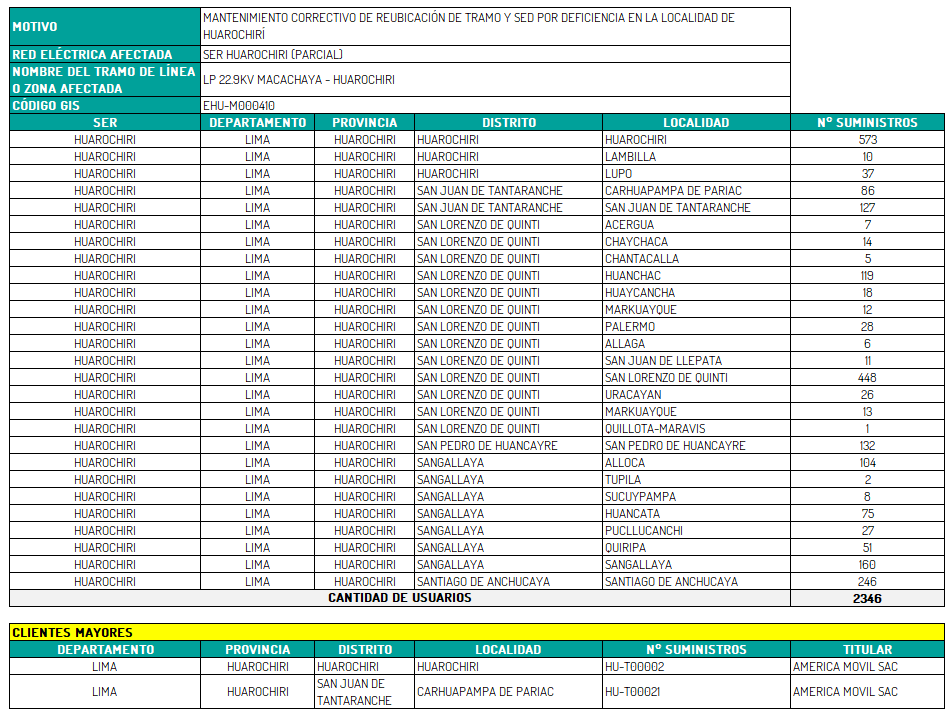 | MOTIVO | MANTENIMIENTO CORRECTIVO DE REUBICACIÓN DE TRAMO Y SED POR DEFICIENCIA EN LA LOCALIDAD DE HUAROCHIRÍ |
|---|---|
| RED ELÉCTRICA AFECTADA | SER HUAROCHIRI (PARCIAL) |
| NOMBRE DEL TRAMO DE LÍNEA O ZONA AFECTADA | LP 22.9KV MACACHAYA - HUAROCHIRI |
| CÓDIGO GIS | EHU-M000410 |

| SER | DEPARTAMENTO | PROVINCIA | DISTRITO | LOCALIDAD | Nº SUMINISTROS |
|---|---|---|---|---|---|
| HUAROCHIRI | LIMA | HUAROCHIRI | HUAROCHIRI | HUAROCHIRI | 573 |
| HUAROCHIRI | LIMA | HUAROCHIRI | HUAROCHIRI | LAMBILLA | 10 |
| HUAROCHIRI | LIMA | HUAROCHIRI | HUAROCHIRI | LUPO | 37 |
| HUAROCHIRI | LIMA | HUAROCHIRI | SAN JUAN DE TANTARANCHE | CARHUAPAMPA DE PARIAC | 86 |
| HUAROCHIRI | LIMA | HUAROCHIRI | SAN JUAN DE TANTARANCHE | SAN JUAN DE TANTARANCHE | 127 |
| HUAROCHIRI | LIMA | HUAROCHIRI | SAN LORENZO DE QUINTI | ACERGUA | 7 |
| HUAROCHIRI | LIMA | HUAROCHIRI | SAN LORENZO DE QUINTI | CHAYCHACA | 14 |
| HUAROCHIRI | LIMA | HUAROCHIRI | SAN LORENZO DE QUINTI | CHANTACALLA | 5 |
| HUAROCHIRI | LIMA | HUAROCHIRI | SAN LORENZO DE QUINTI | HUANCHAC | 119 |
| HUAROCHIRI | LIMA | HUAROCHIRI | SAN LORENZO DE QUINTI | HUAYCANCHA | 18 |
| HUAROCHIRI | LIMA | HUAROCHIRI | SAN LORENZO DE QUINTI | MARKUAYQUE | 12 |
| HUAROCHIRI | LIMA | HUAROCHIRI | SAN LORENZO DE QUINTI | PALERMO | 28 |
| HUAROCHIRI | LIMA | HUAROCHIRI | SAN LORENZO DE QUINTI | ALLAGA | 6 |
| HUAROCHIRI | LIMA | HUAROCHIRI | SAN LORENZO DE QUINTI | SAN JUAN DE LLEPATA | 11 |
| HUAROCHIRI | LIMA | HUAROCHIRI | SAN LORENZO DE QUINTI | SAN LORENZO DE QUINTI | 448 |
| HUAROCHIRI | LIMA | HUAROCHIRI | SAN LORENZO DE QUINTI | URACAYAN | 26 |
| HUAROCHIRI | LIMA | HUAROCHIRI | SAN LORENZO DE QUINTI | MARKUAYQUE | 13 |
| HUAROCHIRI | LIMA | HUAROCHIRI | SAN LORENZO DE QUINTI | QUILLOTA-MARAVIS | 1 |
| HUAROCHIRI | LIMA | HUAROCHIRI | SAN PEDRO DE HUANCAYRE | SAN PEDRO DE HUANCAYRE | 132 |
| HUAROCHIRI | LIMA | HUAROCHIRI | SANGALLAYA | ALLOCA | 104 |
| HUAROCHIRI | LIMA | HUAROCHIRI | SANGALLAYA | TUPILA | 2 |
| HUAROCHIRI | LIMA | HUAROCHIRI | SANGALLAYA | SUCUYPAMPA | 8 |
| HUAROCHIRI | LIMA | HUAROCHIRI | SANGALLAYA | HUANCATA | 75 |
| HUAROCHIRI | LIMA | HUAROCHIRI | SANGALLAYA | PUCLLUCANCHI | 27 |
| HUAROCHIRI | LIMA | HUAROCHIRI | SANGALLAYA | QUIRIPA | 51 |
| HUAROCHIRI | LIMA | HUAROCHIRI | SANGALLAYA | SANGALLAYA | 160 |
| HUAROCHIRI | LIMA | HUAROCHIRI | SANTIAGO DE ANCHUCAYA | SANTIAGO DE ANCHUCAYA | 246 |
| CANTIDAD DE USUARIOS | | | | | 2346 |

CLIENTES MAYORES

| DEPARTAMENTO | PROVINCIA | DISTRITO | LOCALIDAD | Nº SUMINISTROS | TITULAR |
|---|---|---|---|---|---|
| LIMA | HUAROCHIRI | HUAROCHIRI | HUAROCHIRI | HU-T00002 | AMERICA MOVIL SAC |
| LIMA | HUAROCHIRI | SAN JUAN DE TANTARANCHE | CARHUAPAMPA DE PARIAC | HU-T00021 | AMERICA MOVIL SAC |